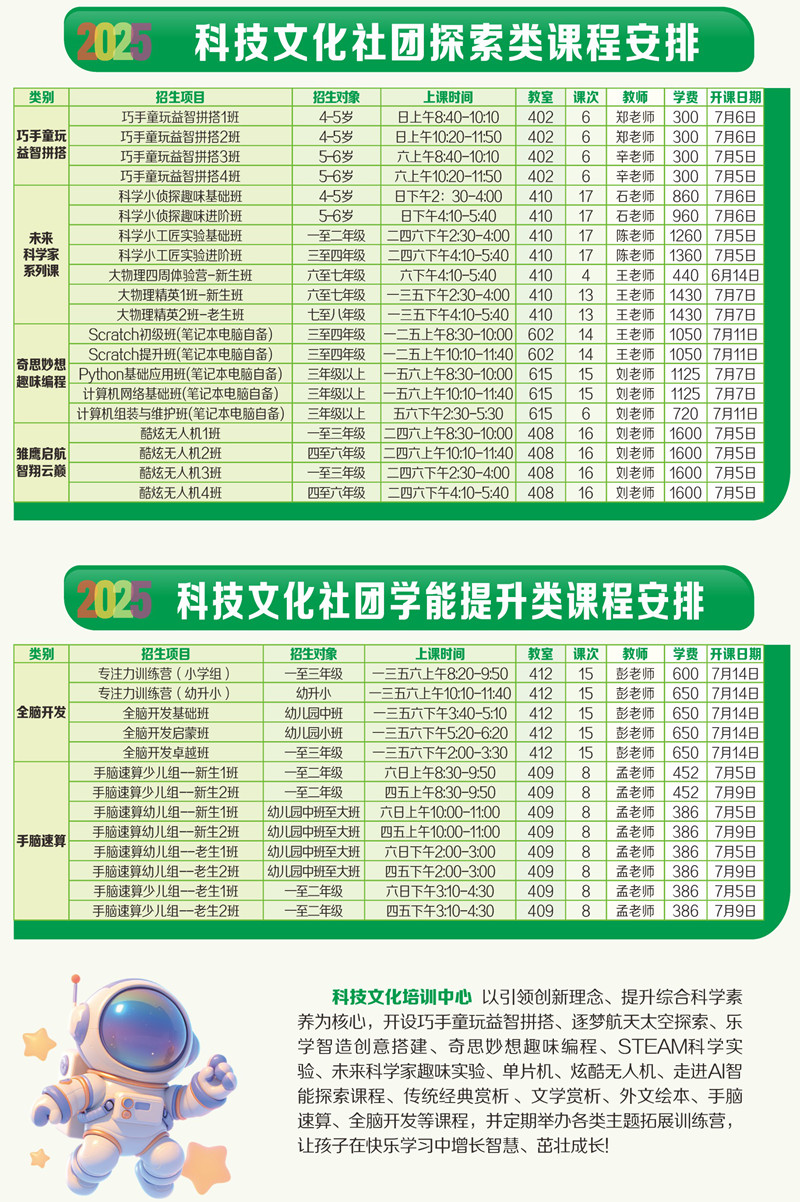 2025 科技文化社团探索类课程安排

| 类别 | 招生项目 | 招生对象 | 上课时间 | 教室 | 课次 | 教师 | 学费 | 开课日期 |
|---|---|---|---|---|---|---|---|---|
| 巧手童玩益智拼搭 | 巧手童玩益智拼搭1班 | 4-5岁 | 日上午8:40-10:10 | 402 | 6 | 郑老师 | 300 | 7月6日 |
| | 巧手童玩益智拼搭2班 | 4-5岁 | 日上午10:20-11:50 | 402 | 6 | 郑老师 | 300 | 7月6日 |
| | 巧手童玩益智拼搭3班 | 5-6岁 | 六上午8:40-10:10 | 402 | 6 | 辛老师 | 300 | 7月5日 |
| | 巧手童玩益智拼搭4班 | 5-6岁 | 六上午10:20-11:50 | 402 | 6 | 辛老师 | 300 | 7月5日 |
| 未来科学家系列课 | 科学小侦探趣味基础班 | 4-5岁 | 日下午2：30-4:00 | 410 | 17 | 石老师 | 860 | 7月6日 |
| | 科学小侦探趣味进阶班 | 5-6岁 | 日下午4:10-5:40 | 410 | 17 | 石老师 | 960 | 7月6日 |
| | 科学小工匠实验基础班 | 一至二年级 | 二四六下午2:30-4:00 | 410 | 17 | 陈老师 | 1260 | 7月5日 |
| | 科学小工匠实验进阶班 | 三至四年级 | 二四六下午4:10-5:40 | 410 | 17 | 陈老师 | 1360 | 7月5日 |
| | 大物理四周体验营-新生班 | 六至七年级 | 六下午4:10-5:40 | 410 | 4 | 王老师 | 440 | 6月14日 |
| | 大物理精英1班-新生班 | 六至七年级 | 一三五下午2:30-4:00 | 410 | 13 | 王老师 | 1430 | 7月7日 |
| | 大物理精英2班-老生班 | 七至八年级 | 一三五下午4:10-5:40 | 410 | 13 | 王老师 | 1430 | 7月7日 |
| 奇思妙想趣味编程 | Scratch初级班(笔记本电脑自备) | 三至四年级 | 一二五上午8:30-10:00 | 602 | 14 | 王老师 | 1050 | 7月11日 |
| | Scratch提升班(笔记本电脑自备) | 三至四年级 | 一二五上午10:10-11:40 | 602 | 14 | 王老师 | 1050 | 7月11日 |
| | Python基础应用班(笔记本电脑自备) | 三年级以上 | 一五六上午8:30-10:00 | 615 | 15 | 刘老师 | 1125 | 7月7日 |
| | 计算机网络基础班(笔记本电脑自备) | 三年级以上 | 一五六上午10:10-11:40 | 615 | 15 | 刘老师 | 1125 | 7月7日 |
| | 计算机组装与维护班(笔记本电脑自备) | 三年级以上 | 五六下午2:30-5:30 | 615 | 6 | 刘老师 | 720 | 7月11日 |
| 雏鹰启航智翔云巅 | 酷炫无人机1班 | 一至三年级 | 二四六上午8:30-10:00 | 408 | 16 | 刘老师 | 1600 | 7月5日 |
| | 酷炫无人机2班 | 四至六年级 | 二四六上午10:10-11:40 | 408 | 16 | 刘老师 | 1600 | 7月5日 |
| | 酷炫无人机3班 | 一至三年级 | 二四六下午2:30-4:00 | 408 | 16 | 刘老师 | 1600 | 7月5日 |
| | 酷炫无人机4班 | 四至六年级 | 二四六下午4:10-5:40 | 408 | 16 | 刘老师 | 1600 | 7月5日 |

2025 科技文化社团学能提升类课程安排

| 类别 | 招生项目 | 招生对象 | 上课时间 | 教室 | 课次 | 教师 | 学费 | 开课日期 |
|---|---|---|---|---|---|---|---|---|
| 全脑开发 | 专注力训练营（小学组） | 一至三年级 | 一三五六上午8:20-9:50 | 412 | 15 | 彭老师 | 600 | 7月14日 |
| | 专注力训练营（幼升小） | 幼升小 | 一三五六上午10:10-11:40 | 412 | 15 | 彭老师 | 650 | 7月14日 |
| | 全脑开发基础班 | 幼儿园中班 | 一三五六下午3:40-5:10 | 412 | 15 | 彭老师 | 650 | 7月14日 |
| | 全脑开发启蒙班 | 幼儿园小班 | 一三五六下午5:20-6:20 | 412 | 15 | 彭老师 | 650 | 7月14日 |
| | 全脑开发卓越班 | 一至三年级 | 一三五六下午2:00-3:30 | 412 | 15 | 彭老师 | 650 | 7月14日 |
| 手脑速算 | 手脑速算少儿组一新生1班 | 一至二年级 | 六日上午8:30-9:50 | 409 | 8 | 孟老师 | 452 | 7月5日 |
| | 手脑速算少儿组一新生2班 | 一至二年级 | 四五上午8:30-9:50 | 409 | 8 | 孟老师 | 452 | 7月9日 |
| | 手脑速算幼儿组一新生1班 | 幼儿园中班至大班 | 六日上午10:00-11:00 | 409 | 8 | 孟老师 | 386 | 7月5日 |
| | 手脑速算幼儿组一新生2班 | 幼儿园中班至大班 | 四五上午10:00-11:00 | 409 | 8 | 孟老师 | 386 | 7月9日 |
| | 手脑速算幼儿组一老生1班 | 幼儿园中班至大班 | 六日下午2:00-3:00 | 409 | 8 | 孟老师 | 386 | 7月5日 |
| | 手脑速算幼儿组一老生2班 | 幼儿园中班至大班 | 四五下午2:00-3:00 | 409 | 8 | 孟老师 | 386 | 7月9日 |
| | 手脑速算少儿组一老生1班 | 一至二年级 | 六日下午3:10-4:30 | 409 | 8 | 孟老师 | 386 | 7月5日 |
| | 手脑速算少儿组一老生2班 | 一至二年级 | 四五下午3:10-4:30 | 409 | 8 | 孟老师 | 386 | 7月9日 |

科技文化培训中心 以引领创新理念、提升综合科学素养为核心，开设巧手童玩益智拼搭、逐梦航天太空探索、乐学智造创意搭建、奇思妙想趣味编程、STEAM科学实验、未来科学家趣味实验、单片机、炫酷无人机、走进AI智能探索课程、传统经典赏析、文学赏析、外文绘本、手脑速算、全脑开发等课程，并定期举办各类主题拓展训练营，让孩子在快乐学习中增长智慧、茁壮成长!